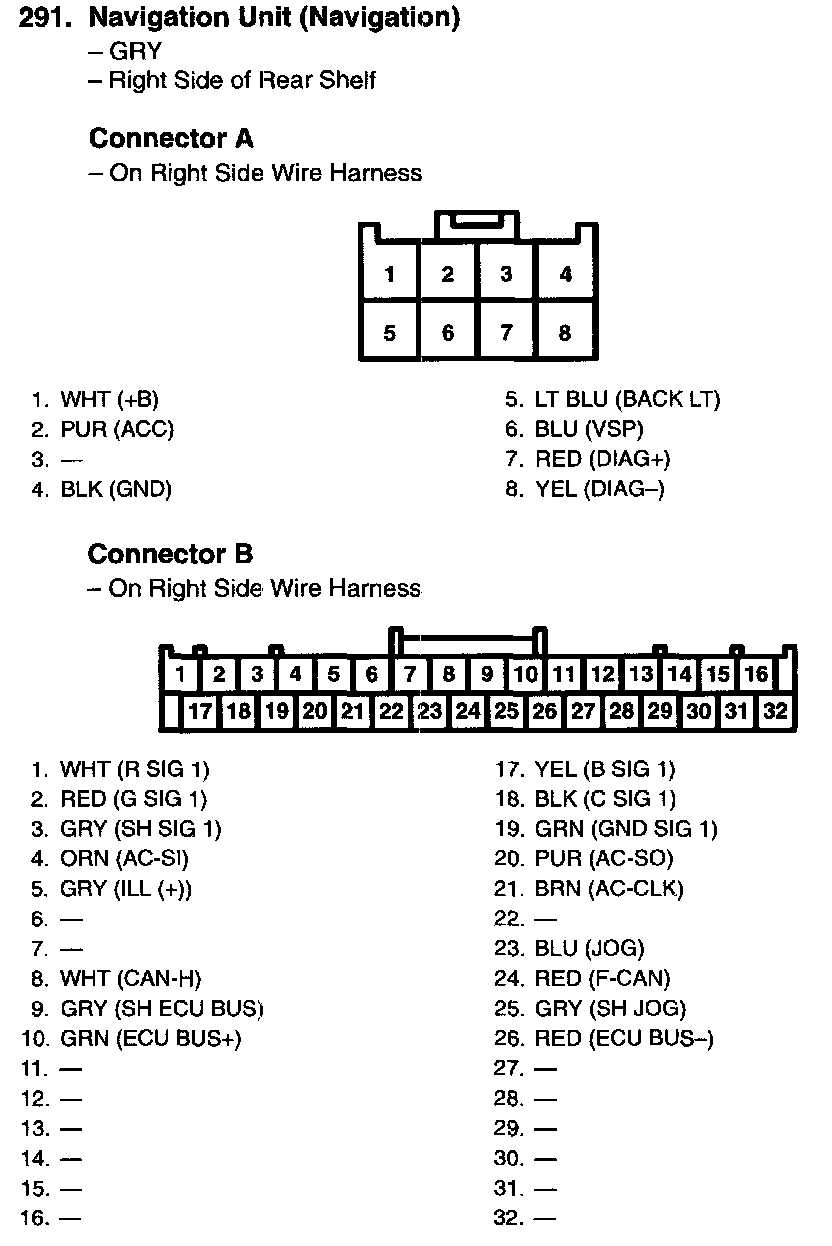 291. Navigation Unit (Navigation)
– GRY
– Right Side of Rear Shelf

Connector A
– On Right Side Wire Harness

1 2 3 4
5 6 7 8

1. WHT (+B)
2. PUR (ACC)
3. —
4. BLK (GND)

5. LT BLU (BACK LT)
6. BLU (VSP)
7. RED (DIAG+)
8. YEL (DIAG–)

Connector B
– On Right Side Wire Harness

1 2 3 4 5 6 7 8 9 10 11 12 13 14 15 16
17 18 19 20 21 22 23 24 25 26 27 28 29 30 31 32

1. WHT (R SIG 1)
2. RED (G SIG 1)
3. GRY (SH SIG 1)
4. ORN (AC-SI)
5. GRY (ILL (+))
6. —
7. —
8. WHT (CAN-H)
9. GRY (SH ECU BUS)
10. GRN (ECU BUS+)
11. —
12. —
13. —
14. —
15. —
16. —

17. YEL (B SIG 1)
18. BLK (C SIG 1)
19. GRN (GND SIG 1)
20. PUR (AC-SO)
21. BRN (AC-CLK)
22. —
23. BLU (JOG)
24. RED (F-CAN)
25. GRY (SH JOG)
26. RED (ECU BUS–)
27. —
28. —
29. —
30. —
31. —
32. —